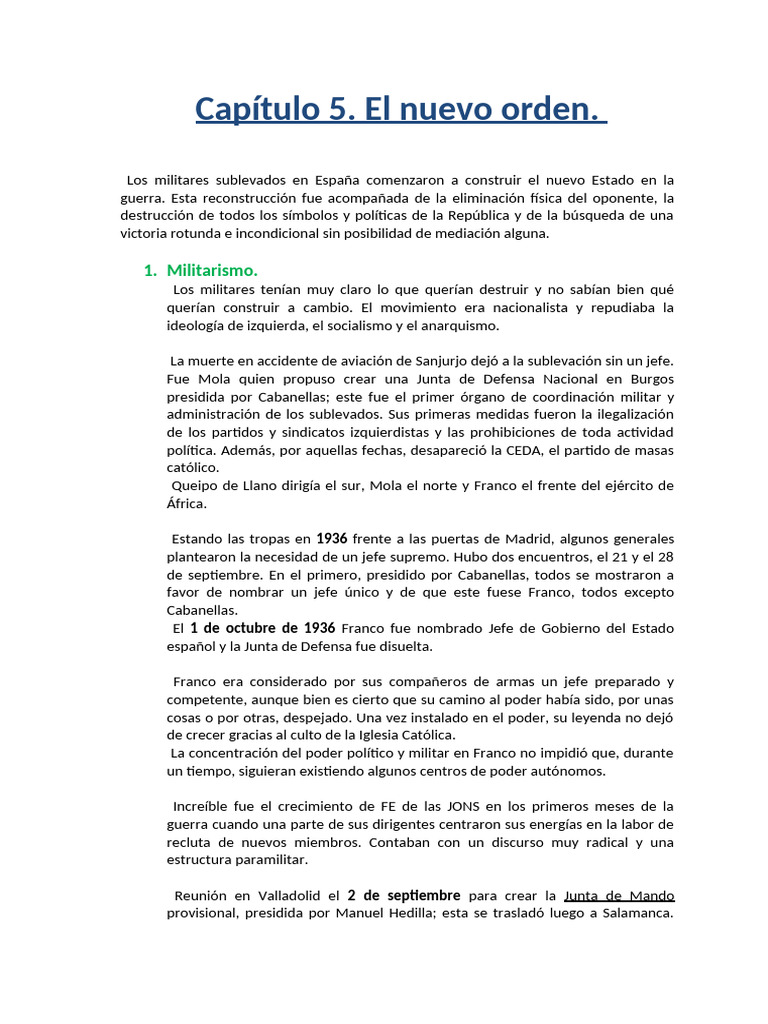 Capítulo 5. El nuevo orden.

Los militares sublevados en España comenzaron a construir el nuevo Estado en la guerra. Esta reconstrucción fue acompañada de la eliminación física del oponente, la destrucción de todos los símbolos y políticas de la República y de la búsqueda de una victoria rotunda e incondicional sin posibilidad de mediación alguna.

1. Militarismo.

Los militares tenían muy claro lo que querían destruir y no sabían bien qué querían construir a cambio. El movimiento era nacionalista y repudiaba la ideología de izquierda, el socialismo y el anarquismo.

La muerte en accidente de aviación de Sanjurjo dejó a la sublevación sin un jefe. Fue Mola quien propuso crear una Junta de Defensa Nacional en Burgos presidida por Cabanellas; este fue el primer órgano de coordinación militar y administración de los sublevados. Sus primeras medidas fueron la ilegalización de los partidos y sindicatos izquierdistas y las prohibiciones de toda actividad política. Además, por aquellas fechas, desapareció la CEDA, el partido de masas católico.
Queipo de Llano dirigía el sur, Mola el norte y Franco el frente del ejército de África.

Estando las tropas en 1936 frente a las puertas de Madrid, algunos generales plantearon la necesidad de un jefe supremo. Hubo dos encuentros, el 21 y el 28 de septiembre. En el primero, presidido por Cabanellas, todos se mostraron a favor de nombrar un jefe único y de que este fuese Franco, todos excepto Cabanellas.
El 1 de octubre de 1936 Franco fue nombrado Jefe de Gobierno del Estado español y la Junta de Defensa fue disuelta.

Franco era considerado por sus compañeros de armas un jefe preparado y competente, aunque bien es cierto que su camino al poder había sido, por unas cosas o por otras, despejado. Una vez instalado en el poder, su leyenda no dejó de crecer gracias al culto de la Iglesia Católica.
La concentración del poder político y militar en Franco no impidió que, durante un tiempo, siguieran existiendo algunos centros de poder autónomos.

Increíble fue el crecimiento de FE de las JONS en los primeros meses de la guerra cuando una parte de sus dirigentes centraron sus energías en la labor de recluta de nuevos miembros. Contaban con un discurso muy radical y una estructura paramilitar.

Reunión en Valladolid el 2 de septiembre para crear la Junta de Mando provisional, presidida por Manuel Hedilla; esta se trasladó luego a Salamanca.